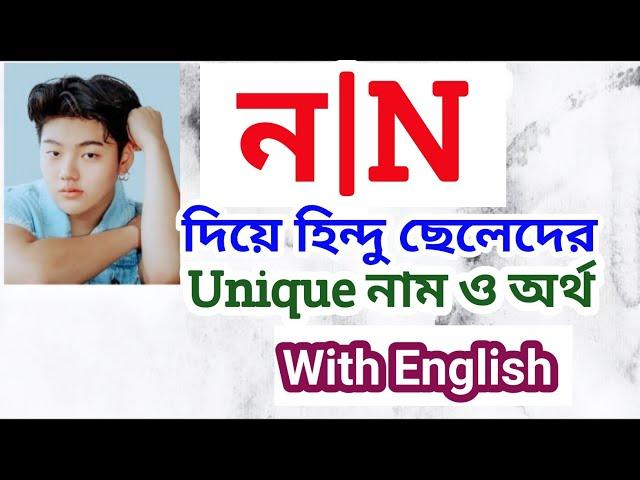 ন|N

দিয়ে হিন্দু ছেলেদের Unique নাম ও অর্থ

With English